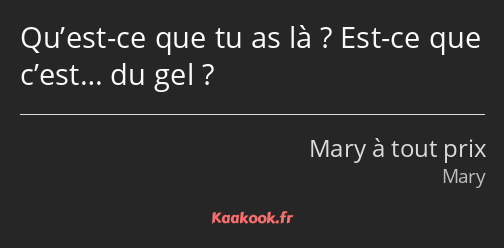 Qu’est-ce que tu as là ? Est-ce que c’est… du gel ?

Mary à tout prix
Mary

Kaakook.fr